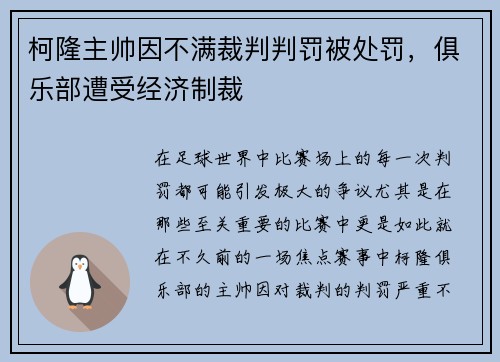 柯隆主帅因不满裁判判罚被处罚，俱乐部遭受经济制裁

在足球世界中比赛场上的每一次判罚都可能引发极大的争议尤其是在那些至关重要的比赛中更是如此就在不久前的一场焦点赛事中柯隆俱乐部的主帅因对裁判的判罚严重不